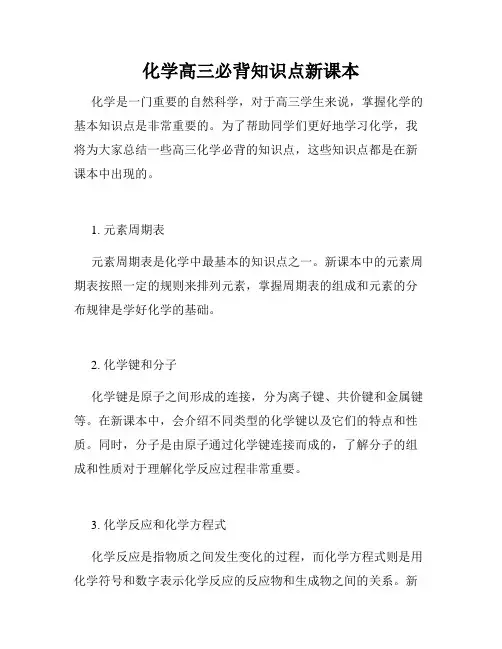 化学高三必背知识点新课本

化学是一门重要的自然科学，对于高三学生来说，掌握化学的基本知识点是非常重要的。为了帮助同学们更好地学习化学，我将为大家总结一些高三化学必背的知识点，这些知识点都是在新课本中出现的。

1. 元素周期表

元素周期表是化学中最基本的知识点之一。新课本中的元素周期表按照一定的规则来排列元素，掌握周期表的组成和元素的分布规律是学好化学的基础。

2. 化学键和分子

化学键是原子之间形成的连接，分为离子键、共价键和金属键等。在新课本中，会介绍不同类型的化学键以及它们的特点和性质。同时，分子是由原子通过化学键连接而成的，了解分子的组成和性质对于理解化学反应过程非常重要。

3. 化学反应和化学方程式

化学反应是指物质之间发生变化的过程，而化学方程式则是用化学符号和数字表示化学反应的反应物和生成物之间的关系。新